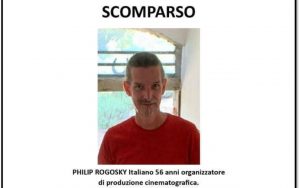 SCOMPARSO

PHILIP ROGOSKY Italiano 56 anni organizzatore di produzione cinematografica.